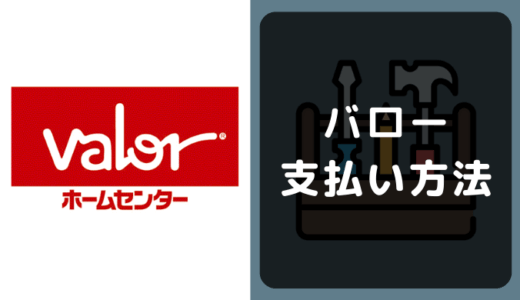 valor®
ホームセンター

バロー
支払い方法